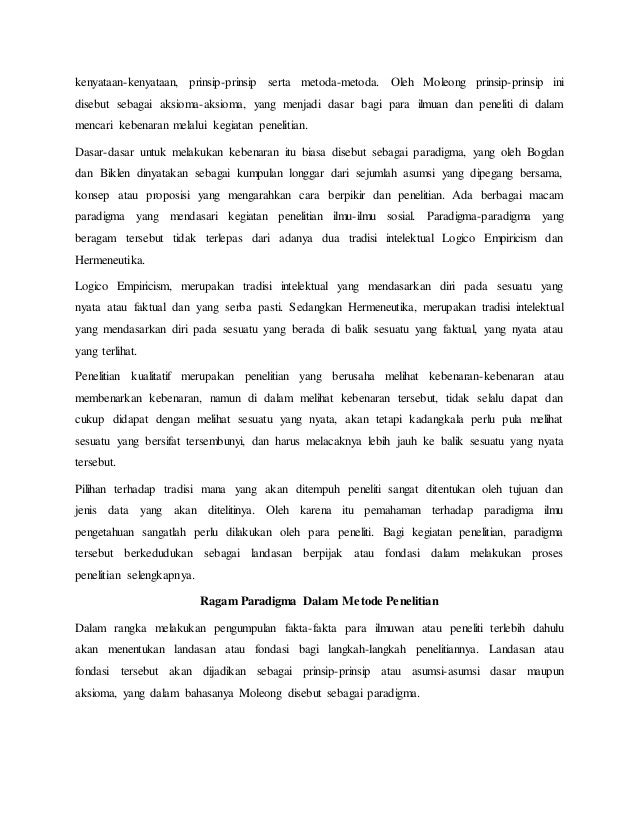 kenyataan-kenyataan, prinsip-prinsip serta metoda-metoda. Oleh Moleong prinsip-prinsip ini disebut sebagai aksioma-aksioma, yang menjadi dasar bagi para ilmuan dan peneliti di dalam mencari kebenaran melalui kegiatan penelitian.

Dasar-dasar untuk melakukan kebenaran itu biasa disebut sebagai paradigma, yang oleh Bogdan dan Biklen dinyatakan sebagai kumpulan longgar dari sejumlah asumsi yang dipegang bersama, konsep atau proposisi yang mengarahkan cara berpikir dan penelitian. Ada berbagai macam paradigma yang mendasari kegiatan penelitian ilmu-ilmu sosial. Paradigma-paradigma yang beragam tersebut tidak terlepas dari adanya dua tradisi intelektual Logico Empiricism dan Hermeneutika.

Logico Empiricism, merupakan tradisi intelektual yang mendasarkan diri pada sesuatu yang nyata atau faktual dan yang serba pasti. Sedangkan Hermeneutika, merupakan tradisi intelektual yang mendasarkan diri pada sesuatu yang berada di balik sesuatu yang faktual, yang nyata atau yang terlihat.

Penelitian kualitatif merupakan penelitian yang berusaha melihat kebenaran-kebenaran atau membenarkan kebenaran, namun di dalam melihat kebenaran tersebut, tidak selalu dapat dan cukup didapat dengan melihat sesuatu yang nyata, akan tetapi kadangkala perlu pula melihat sesuatu yang bersifat tersembunyi, dan harus melacaknya lebih jauh ke balik sesuatu yang nyata tersebut.

Pilihan terhadap tradisi mana yang akan ditempuh peneliti sangat ditentukan oleh tujuan dan jenis data yang akan ditelitinya. Oleh karena itu pemahaman terhadap paradigma ilmu pengetahuan sangatlah perlu dilakukan oleh para peneliti. Bagi kegiatan penelitian, paradigma tersebut berkedudukan sebagai landasan berpijak atau fondasi dalam melakukan proses penelitian selengkapnya.

Ragam Paradigma Dalam Metode Penelitian

Dalam rangka melakukan pengumpulan fakta-fakta para ilmuwan atau peneliti terlebih dahulu akan menentukan landasan atau fondasi bagi langkah-langkah penelitiannya. Landasan atau fondasi tersebut akan dijadikan sebagai prinsip-prinsip atau asumsi-asumsi dasar maupun aksioma, yang dalam bahasanya Moleong disebut sebagai paradigma.